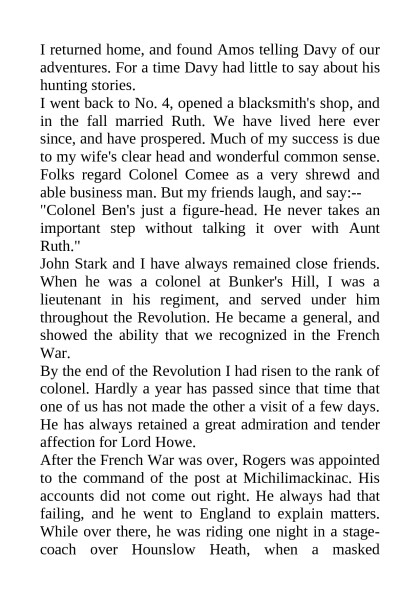 I returned home, and found Amos telling Davy of our adventures. For a time Davy had little to say about his hunting stories.

I went back to No. 4, opened a blacksmith's shop, and in the fall married Ruth. We have lived here ever since, and have prospered. Much of my success is due to my wife's clear head and wonderful common sense. Folks regard Colonel Comee as a very shrewd and able business man. But my friends laugh, and say:--

"Colonel Ben's just a figure-head. He never takes an important step without talking it over with Aunt Ruth."

John Stark and I have always remained close friends. When he was a colonel at Bunker's Hill, I was a lieutenant in his regiment, and served under him throughout the Revolution. He became a general, and showed the ability that we recognized in the French War.

By the end of the Revolution I had risen to the rank of colonel. Hardly a year has passed since that time that one of us has not made the other a visit of a few days. He has always retained a great admiration and tender affection for Lord Howe.

After the French War was over, Rogers was appointed to the command of the post at Michilimackinac. His accounts did not come out right. He always had that failing, and he went to England to explain matters. While over there, he was riding one night in a stagecoach over Hounslow Heath, when a masked